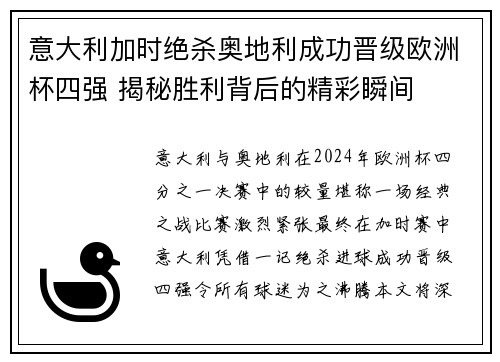 意大利加时绝杀奥地利成功晋级欧洲杯四强 揭秘胜利背后的精彩瞬间

意大利与奥地利在2024年欧洲杯四分之一决赛中的较量堪称一场经典之战比赛激烈紧张最终在加时赛中意大利凭借一记绝杀进球成功晋级四强令所有球迷为之沸腾本文将深